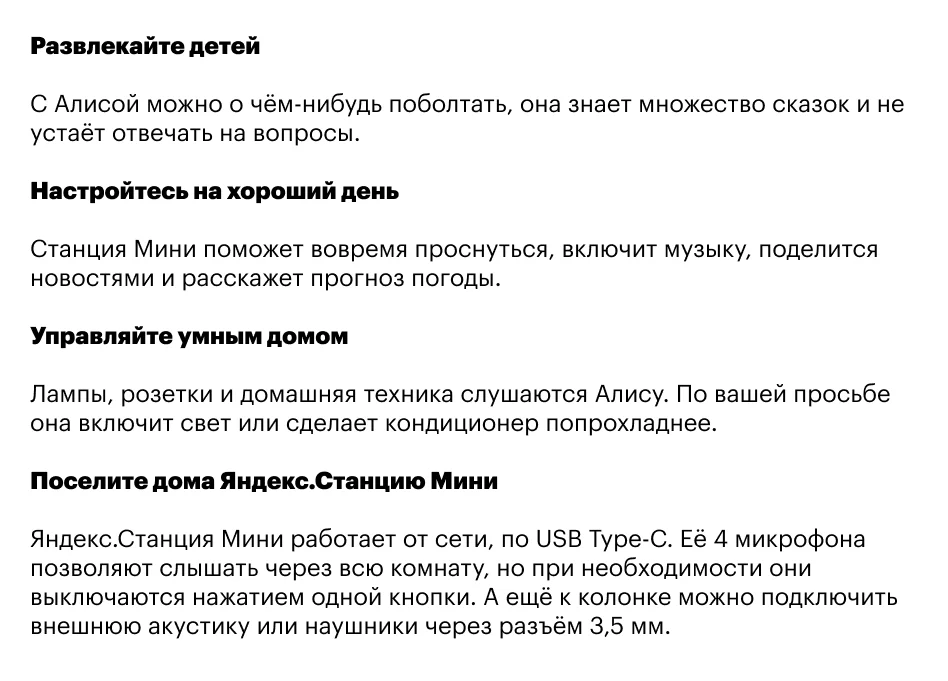 Развлекайте детей

С Алисой можно о чём-нибудь поболтать, она знает множество сказок и не устаёт отвечать на вопросы.

Настройтесь на хороший день

Станция Мини поможет вовремя проснуться, включит музыку, поделится новостями и расскажет прогноз погоды.

Управляйте умным домом

Лампы, розетки и домашняя техника слушаются Алису. По вашей просьбе она включит свет или сделает кондиционер попрохладнее.

Поселите дома Яндекс.Станцию Мини

Яндекс.Станция Мини работает от сети, по USB Type-C. Её 4 микрофона позволяют слышать через всю комнату, но при необходимости они выключаются нажатием одной кнопки. А ещё к колонке можно подключить внешнюю акустику или наушники через разъём 3,5 мм.